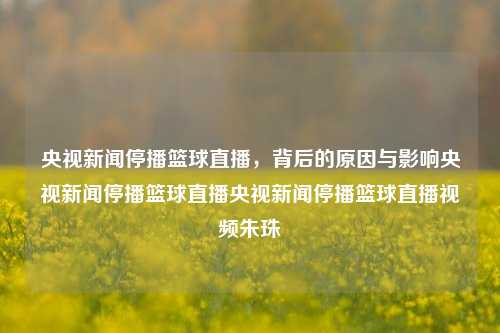 央视新闻停播篮球直播，背后的原因与影响央视新闻停播篮球直播央视新闻停播篮球直播视频朱珠